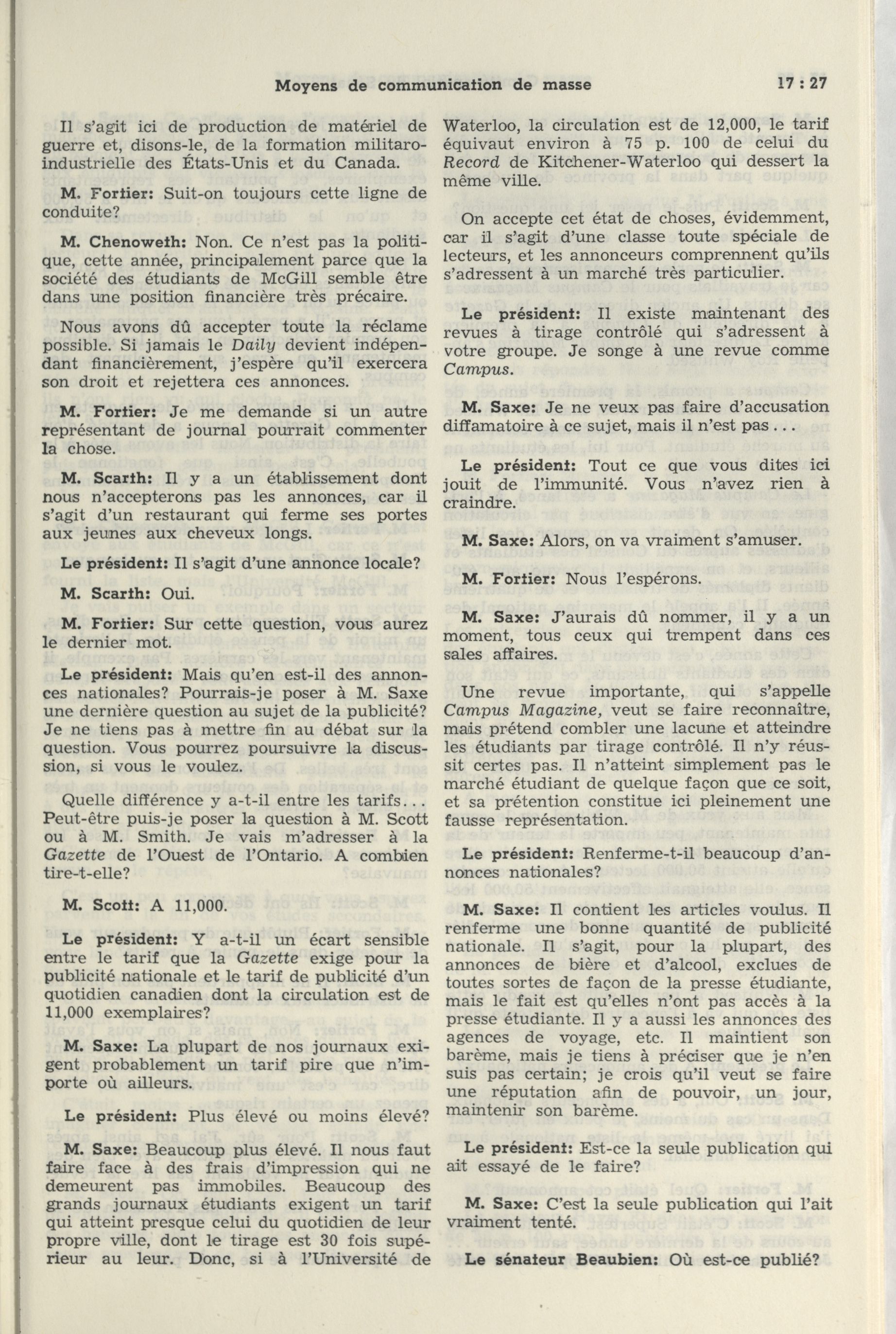 Moyens de communication de masse 17 : 27

Il s'agit ici de production de matériel de guerre et, disons-le, de la formation militaro-industrielle des États-Unis et du Canada.

M. Fortier: Suit-on toujours cette ligne de conduite?

M. Chenoweth: Non. Ce n'est pas la politique, cette année, principalement parce que la société des étudiants de McGill semble être dans une position financière très précaire.

Nous avons dû accepter toute la réclame possible. Si jamais le Daily devient indépendant financièrement, j'espère qu'il exercera son droit et rejettera ces annonces.

M. Fortier: Je me demande si un autre représentant de journal pourrait commenter la chose.

M. Scarth: Il y a un établissement dont nous n'accepterons pas les annonces, car il s'agit d'un restaurant qui ferme ses portes aux jeunes aux cheveux longs.

Le président: Il s'agit d'une annonce locale?

M. Scarth: Oui.

M. Fortier: Sur cette question, vous aurez le dernier mot.

Le président: Mais qu'en est-il des annonces nationales? Pourrais-je poser à M. Saxe une dernière question au sujet de la publicité? Je ne tiens pas à mettre fin au débat sur la question. Vous pourrez poursuivre la discussion, si vous le voulez.

Quelle différence y a-t-il entre les tarifs... Peut-être puis-je poser la question à M. Scott ou à M. Smith. Je vais m'adresser à la Gazette de l'Ouest de l'Ontario. A combien tire-t-elle?

M. Scott: A 11,000.

Le président: Y a-t-il un écart sensible entre le tarif que la Gazette exige pour la publicité nationale et le tarif de publicité d'un quotidien canadien dont la circulation est de 11,000 exemplaires?

M. Saxe: La plupart de nos journaux exigent probablement un tarif pire que n'importe où ailleurs.

Le président: Plus élevé ou moins élevé?

M. Saxe: Beaucoup plus élevé. Il nous faut faire face à des frais d'impression qui ne demeurent pas immobiles. Beaucoup des grands journaux étudiants exigent un tarif qui atteint presque celui du quotidien de leur propre ville, dont le tirage est 30 fois supérieur au leur. Donc, si à l'Université de Waterloo, la circulation est de 12,000, le tarif équivaut environ à 75 p. 100 de celui du Record de Kitchener-Waterloo qui dessert la même ville.

On accepte cet état de choses, évidemment, car il s'agit d'une classe toute spéciale de lecteurs, et les annonceurs comprennent qu'ils s'adressent à un marché très particulier.

Le président: Il existe maintenant des revues à tirage contrôlé qui s'adressent à votre groupe. Je songe à une revue comme Campus.

M. Saxe: Je ne veux pas faire d'accusation diffamatoire à ce sujet, mais il n'est pas...

Le président: Tout ce que vous dites ici jouit de l'immunité. Vous n'avez rien à craindre.

M. Saxe: Alors, on va vraiment s'amuser.

M. Fortier: Nous l'espérons.

M. Saxe: J'aurais dû nommer, il y a un moment, tous ceux qui trempent dans ces sales affaires.

Une revue importante, qui s'appelle Campus Magazine, veut se faire reconnaître, mais prétend combler une lacune et atteindre les étudiants par tirage contrôlé. Il n'y réussit certes pas. Il n'atteint simplement pas le marché étudiant de quelque façon que ce soit, et sa prétention constitue ici pleinement une fausse représentation.

Le président: Renferme-t-il beaucoup d'annonces nationales?

M. Saxe: Il contient les articles voulus. Il renferme une bonne quantité de publicité nationale. Il s'agit, pour la plupart, des annonces de bière et d'alcool, exclues de toutes sortes de façon de la presse étudiante, mais le fait est qu'elles n'ont pas accès à la presse étudiante. Il y a aussi les annonces des agences de voyage, etc. Il maintient son barème, mais je tiens à préciser que je n'en suis pas certain; je crois qu'il veut se faire une réputation afin de pouvoir, un jour, maintenir son barème.

Le président: Est-ce la seule publication qui ait essayé de le faire?

M. Saxe: C'est la seule publication qui l'ait vraiment tenté.

Le sénateur Beaubien: Où est-ce publié?